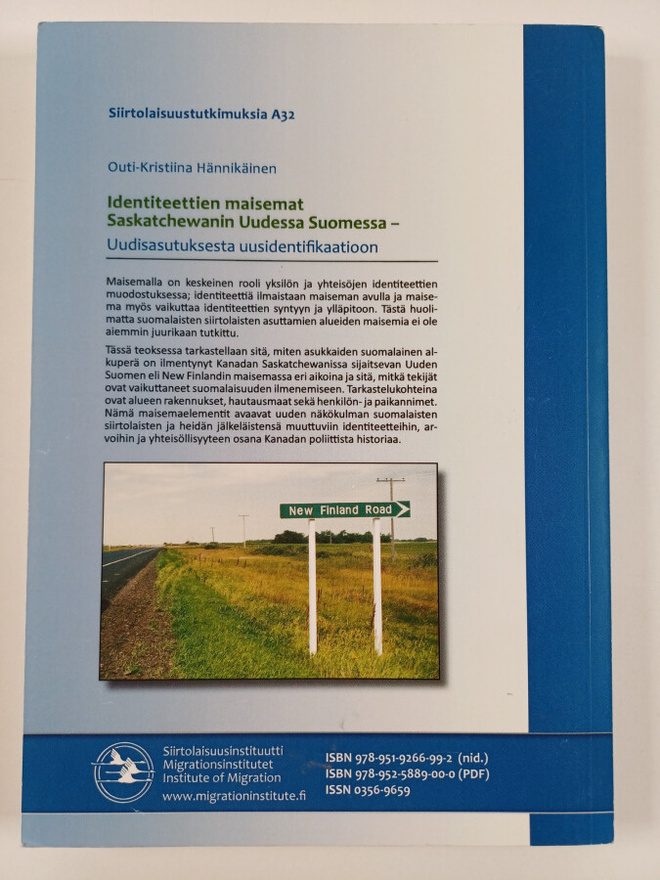 Siirtolaisuustutkimuksia A32

Outi-Kristiina Hännikäinen

Identiteettien maisemat
Saskatchewanin Uudessa Suomessa –
Uudisasutuksesta uusidentifikaatioon

Maisemalla on keskeinen rooli yksilön ja yhteisöjen identiteettien muodostuksessa; identiteettiä ilmaistaan maiseman avulla ja maisema myös vaikuttaa identiteettien syntyyn ja ylläpitoon. Tästä huolimatta suomalaisten siirtolaisten asuttamien alueiden maisemia ei ole aiemmin juurikaan tutkittu.

Tässä teoksessa tarkastellaan sitä, miten asukkaiden suomalainen alkuperä on ilmentynyt Kanadan Saskatchewanissa sijaitsevan Uuden Suomen eli New Finlandin maisemassa eri aikoina ja sitä, mitkä tekijät ovat vaikuttaneet suomalaisuuden ilmenemiseen. Tarkastelukohteina ovat alueen rakennukset, hautausmaat sekä henkilön- ja paikannimet. Nämä maisemaelementit avaavat uuden näkökulman suomalaisten siirtolaisten ja heidän jälkeläistensä muuttuviin identiteetteihin, arvoihin ja yhteisöllisyyteen osana Kanadan poliittista historiaa.

New Finland Road

Siirtolaisuusinstituutti
Migrationsinstitutet
Institute of Migration
www.migrationinstitute.fi

ISBN 978-951-9266-99-2 (nid.)
ISBN 978-952-5889-00-0 (PDF)
ISSN 0356-9659